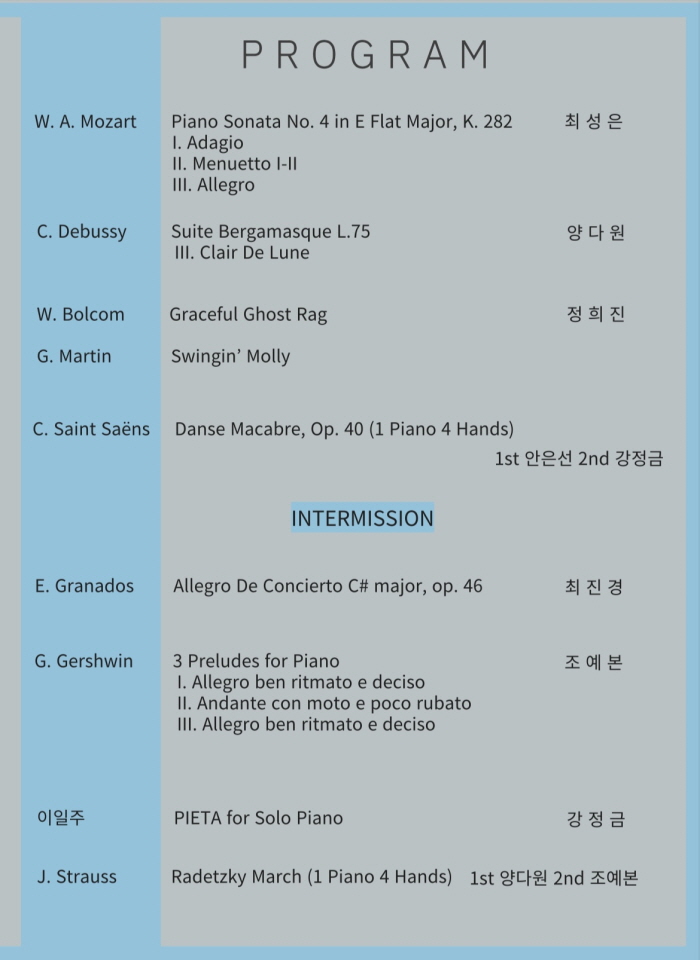 PROGRAM

W. A. Mozart Piano Sonata No. 4 in E Flat Major, K. 282 최 성 은
I. Adagio
II. Menuetto I-II
III. Allegro

C. Debussy Suite Bergamasque L.75 양 다 원
III. Clair De Lune

W. Bolcom Graceful Ghost Rag 정 희 진

G. Martin Swingin' Molly

C. Saint Saëns Danse Macabre, Op. 40 (1 Piano 4 Hands)
1st 안은선 2nd 강정금

INTERMISSION

E. Granados Allegro De Concierto C# major, op. 46 최 진 경

G. Gershwin 3 Preludes for Piano 조 예 본
I. Allegro ben ritmato e deciso
II. Andante con moto e poco rubato
III. Allegro ben ritmato e deciso

이일주 PIETA for Solo Piano 강 정 금

J. Strauss Radetzky March (1 Piano 4 Hands) 1st 양다원 2nd 조예본